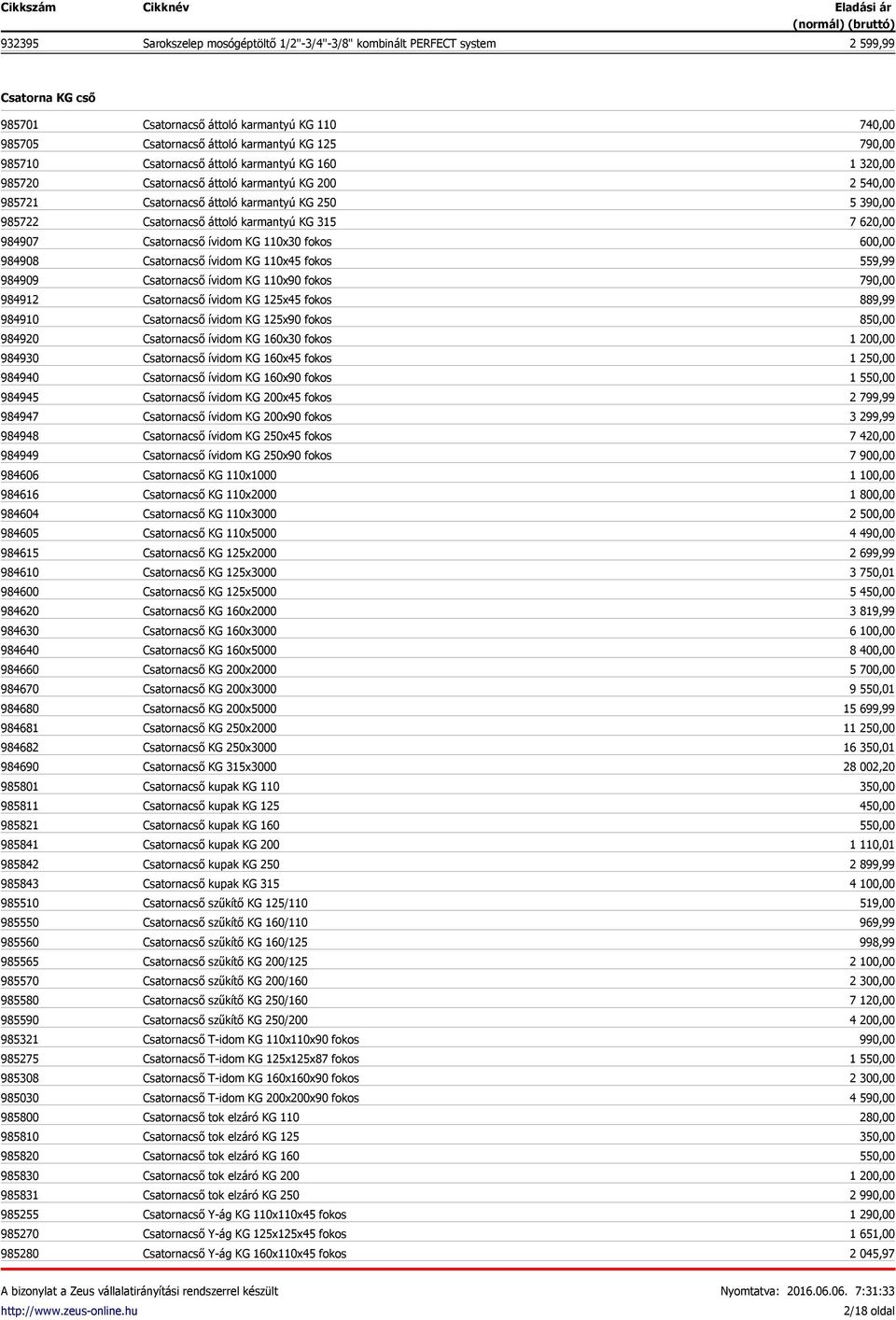 | Cikkszám | Cikknév | Eladási ár (normál) (bruttó) |
|---|---|---|
| 932395 | Sarokszelep mosógéptöltő 1/2"-3/4"-3/8" kombinált PERFECT system | 2 599,99 |

Csatorna KG cső

| | | |
|---|---|---|
| 985701 | Csatornacső áttoló karmantyú KG 110 | 740,00 |
| 985705 | Csatornacső áttoló karmantyú KG 125 | 790,00 |
| 985710 | Csatornacső áttoló karmantyú KG 160 | 1 320,00 |
| 985720 | Csatornacső áttoló karmantyú KG 200 | 2 540,00 |
| 985721 | Csatornacső áttoló karmantyú KG 250 | 5 390,00 |
| 985722 | Csatornacső áttoló karmantyú KG 315 | 7 620,00 |
| 984907 | Csatornacső ívidom KG 110x30 fokos | 600,00 |
| 984908 | Csatornacső ívidom KG 110x45 fokos | 559,99 |
| 984909 | Csatornacső ívidom KG 110x90 fokos | 790,00 |
| 984912 | Csatornacső ívidom KG 125x45 fokos | 889,99 |
| 984910 | Csatornacső ívidom KG 125x90 fokos | 850,00 |
| 984920 | Csatornacső ívidom KG 160x30 fokos | 1 200,00 |
| 984930 | Csatornacső ívidom KG 160x45 fokos | 1 250,00 |
| 984940 | Csatornacső ívidom KG 160x90 fokos | 1 550,00 |
| 984945 | Csatornacső ívidom KG 200x45 fokos | 2 799,99 |
| 984947 | Csatornacső ívidom KG 200x90 fokos | 3 299,99 |
| 984948 | Csatornacső ívidom KG 250x45 fokos | 7 420,00 |
| 984949 | Csatornacső ívidom KG 250x90 fokos | 7 900,00 |
| 984606 | Csatornacső KG 110x1000 | 1 100,00 |
| 984616 | Csatornacső KG 110x2000 | 1 800,00 |
| 984604 | Csatornacső KG 110x3000 | 2 500,00 |
| 984605 | Csatornacső KG 110x5000 | 4 490,00 |
| 984615 | Csatornacső KG 125x2000 | 2 699,99 |
| 984610 | Csatornacső KG 125x3000 | 3 750,01 |
| 984600 | Csatornacső KG 125x5000 | 5 450,00 |
| 984620 | Csatornacső KG 160x2000 | 3 819,99 |
| 984630 | Csatornacső KG 160x3000 | 6 100,00 |
| 984640 | Csatornacső KG 160x5000 | 8 400,00 |
| 984660 | Csatornacső KG 200x2000 | 5 700,00 |
| 984670 | Csatornacső KG 200x3000 | 9 550,01 |
| 984680 | Csatornacső KG 200x5000 | 15 699,99 |
| 984681 | Csatornacső KG 250x2000 | 11 250,00 |
| 984682 | Csatornacső KG 250x3000 | 16 350,01 |
| 984690 | Csatornacső KG 315x3000 | 28 002,20 |
| 985801 | Csatornacső kupak KG 110 | 350,00 |
| 985811 | Csatornacső kupak KG 125 | 450,00 |
| 985821 | Csatornacső kupak KG 160 | 550,00 |
| 985841 | Csatornacső kupak KG 200 | 1 110,01 |
| 985842 | Csatornacső kupak KG 250 | 2 899,99 |
| 985843 | Csatornacső kupak KG 315 | 4 100,00 |
| 985510 | Csatornacső szűkítő KG 125/110 | 519,00 |
| 985550 | Csatornacső szűkítő KG 160/110 | 969,99 |
| 985560 | Csatornacső szűkítő KG 160/125 | 998,99 |
| 985565 | Csatornacső szűkítő KG 200/125 | 2 100,00 |
| 985570 | Csatornacső szűkítő KG 200/160 | 2 300,00 |
| 985580 | Csatornacső szűkítő KG 250/160 | 7 120,00 |
| 985590 | Csatornacső szűkítő KG 250/200 | 4 200,00 |
| 985321 | Csatornacső T-idom KG 110x110x90 fokos | 990,00 |
| 985275 | Csatornacső T-idom KG 125x125x87 fokos | 1 550,00 |
| 985308 | Csatornacső T-idom KG 160x160x90 fokos | 2 300,00 |
| 985030 | Csatornacső T-idom KG 200x200x90 fokos | 4 590,00 |
| 985800 | Csatornacső tok elzáró KG 110 | 280,00 |
| 985810 | Csatornacső tok elzáró KG 125 | 350,00 |
| 985820 | Csatornacső tok elzáró KG 160 | 550,00 |
| 985830 | Csatornacső tok elzáró KG 200 | 1 200,00 |
| 985831 | Csatornacső tok elzáró KG 250 | 2 990,00 |
| 985255 | Csatornacső Y-ág KG 110x110x45 fokos | 1 290,00 |
| 985270 | Csatornacső Y-ág KG 125x125x45 fokos | 1 651,00 |
| 985280 | Csatornacső Y-ág KG 160x110x45 fokos | 2 045,97 |

A bizonylat a Zeus vállalatirányítási rendszerrel készült
Nyomtatva: 2016.06.06. 7:31:33
http://www.zeus-online.hu
2/18 oldal